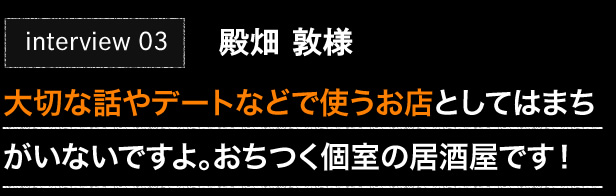 interview 03

殿畑 敦様

大切な話やデートなどで使うお店としてはまちがいないですよ。おちつく個室の居酒屋です！